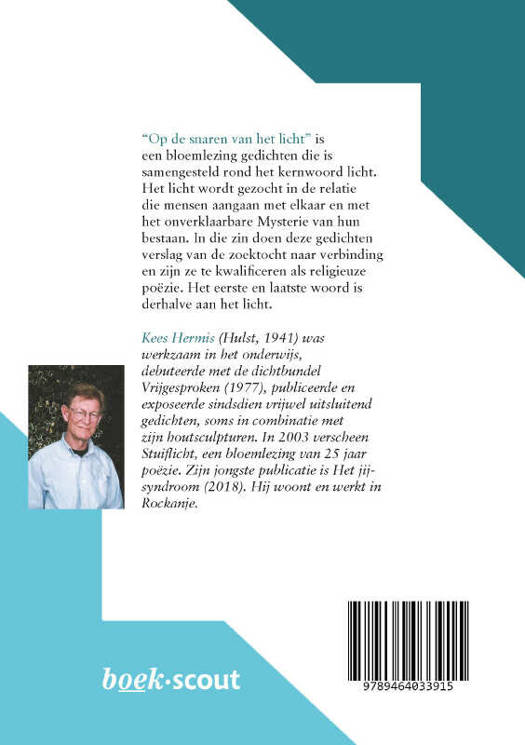 "Op de snaren van het licht" is een bloemlezing gedichten die is samengesteld rond het kernwoord licht. Het licht wordt gezocht in de relatie die mensen aangaan met elkaar en met het onverklaarbare Mysterie van hun bestaan. In die zin doen deze gedichten verslag van de zoektocht naar verbinding en zijn ze te kwalificeren als religieuze poëzie. Het eerste en laatste woord is derhalve aan het licht.

Kees Hermis (Hulst, 1941) was werkzaam in het onderwijs, debuteerde met de dichtbundel Vrijgesproken (1977), publiceerde en exposeerde sindsdien vrijwel uitsluitend gedichten, soms in combinatie met zijn houtsculpturen. In 2003 verscheen Stuiflicht, een bloemlezing van 25 jaar poëzie. Zijn jongste publicatie is Het jij-syndroom (2018). Hij woont en werkt in Rockanje.

boek·scout

9789464033915